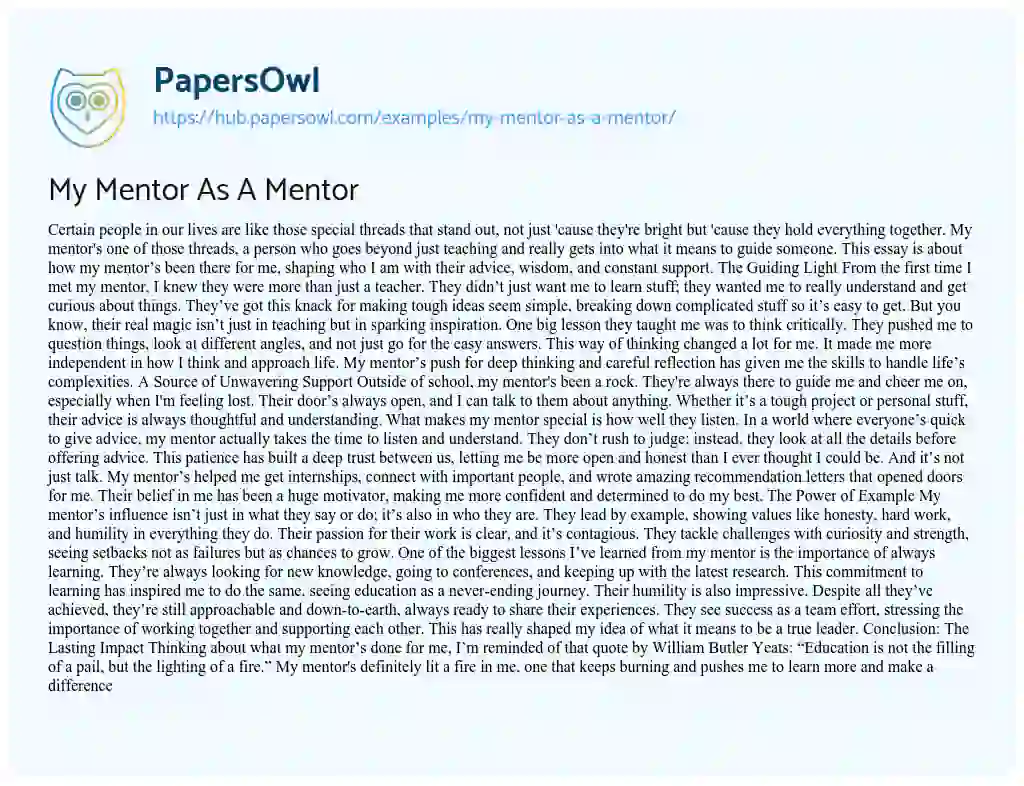 PapersOwl

https://hub.papersowl.com/examples/my-mentor-as-a-mentor/

My Mentor As A Mentor

Certain people in our lives are like those special threads that stand out, not just 'cause they're bright but 'cause they hold everything together. My mentor's one of those threads, a person who goes beyond just teaching and really gets into what it means to guide someone. This essay is about how my mentor's been there for me, shaping who I am with their advice, wisdom, and constant support. The Guiding Light From the first time I met my mentor, I knew they were more than just a teacher. They didn't just want me to learn stuff; they wanted me to really understand and get curious about things. They've got this knack for making tough ideas seem simple, breaking down complicated stuff so it's easy to get. But you know, their real magic isn't just in teaching but in sparking inspiration. One big lesson they taught me was to think critically. They pushed me to question things, look at different angles, and not just go for the easy answers. This way of thinking changed a lot for me. It made me more independent in how I think and approach life. My mentor's push for deep thinking and careful reflection has given me the skills to handle life's complexities. A Source of Unwavering Support Outside of school, my mentor's been a rock. They're always there to guide me and cheer me on, especially when I'm feeling lost. Their door's always open, and I can talk to them about anything. Whether it's a tough project or personal stuff, their advice is always thoughtful and understanding. What makes my mentor special is how well they listen. In a world where everyone's quick to give advice, my mentor actually takes the time to listen and understand. They don't rush to judge; instead, they look at all the details before offering advice. This patience has built a deep trust between us, letting me be more open and honest than I ever thought I could be. And it's not just talk. My mentor's helped me get internships, connect with important people, and wrote amazing recommendation letters that opened doors for me. Their belief in me has been a huge motivator, making me more confident and determined to do my best. The Power of Example My mentor's influence isn't just in what they say or do; it's also in who they are. They lead by example, showing values like honesty, hard work, and humility in everything they do. Their passion for their work is clear, and it's contagious. They tackle challenges with curiosity and strength, seeing setbacks not as failures but as chances to grow. One of the biggest lessons I've learned from my mentor is the importance of always learning. They're always looking for new knowledge, going to conferences, and keeping up with the latest research. This commitment to learning has inspired me to do the same, seeing education as a never-ending journey. Their humility is also impressive. Despite all they've achieved, they're still approachable and down-to-earth, always ready to share their experiences. They see success as a team effort, stressing the importance of working together and supporting each other. This has really shaped my idea of what it means to be a true leader. Conclusion: The Lasting Impact Thinking about what my mentor's done for me, I'm reminded of that quote by William Butler Yeats: "Education is not the filling of a pail, but the lighting of a fire." My mentor's definitely lit a fire in me, one that keeps burning and pushes me to learn more and make a difference